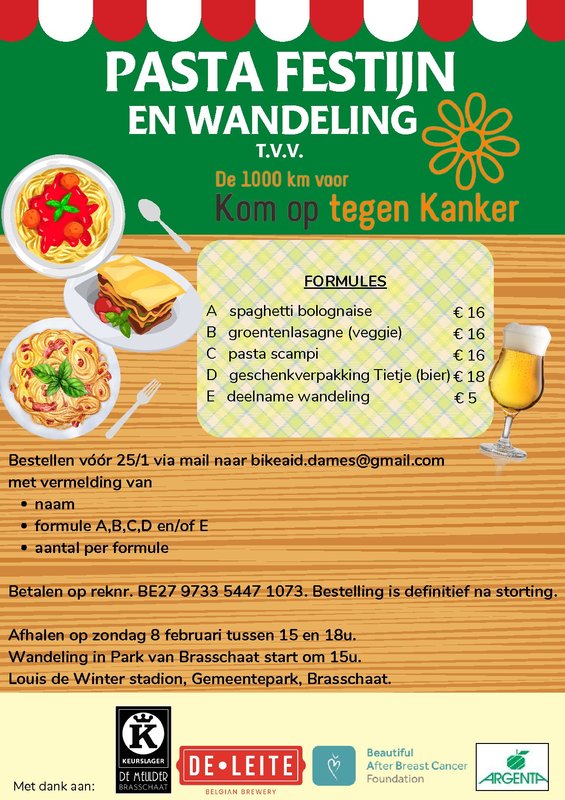 PASTA FESTIJN
EN WANDELING
T.V.V.

De 1000 km voor
Kom op tegen Kanker

FORMULES

| | | |
|---|---|---|
| A | spaghetti bolognaise | € 16 |
| B | groentenlasagne (veggie) | € 16 |
| C | pasta scampi | € 16 |
| D | geschenkverpakking Tietje (bier) | € 18 |
| E | deelname wandeling | € 5 |

Bestellen vóór 25/1 via mail naar bikeaid.dames@gmail.com met vermelding van
• naam
• formule A,B,C,D en/of E
• aantal per formule

Betalen op reknr. BE27 9733 5447 1073. Bestelling is definitief na storting.

Afhalen op zondag 8 februari tussen 15 en 18u.
Wandeling in Park van Brasschaat start om 15u.
Louis de Winter stadion, Gemeentepark, Brasschaat.

Met dank aan:
K KEURSLAGER DE MEULDER BRASSCHAAT
DE•LEITE BELGIAN BREWERY
Beautiful After Breast Cancer Foundation
ARGENTA